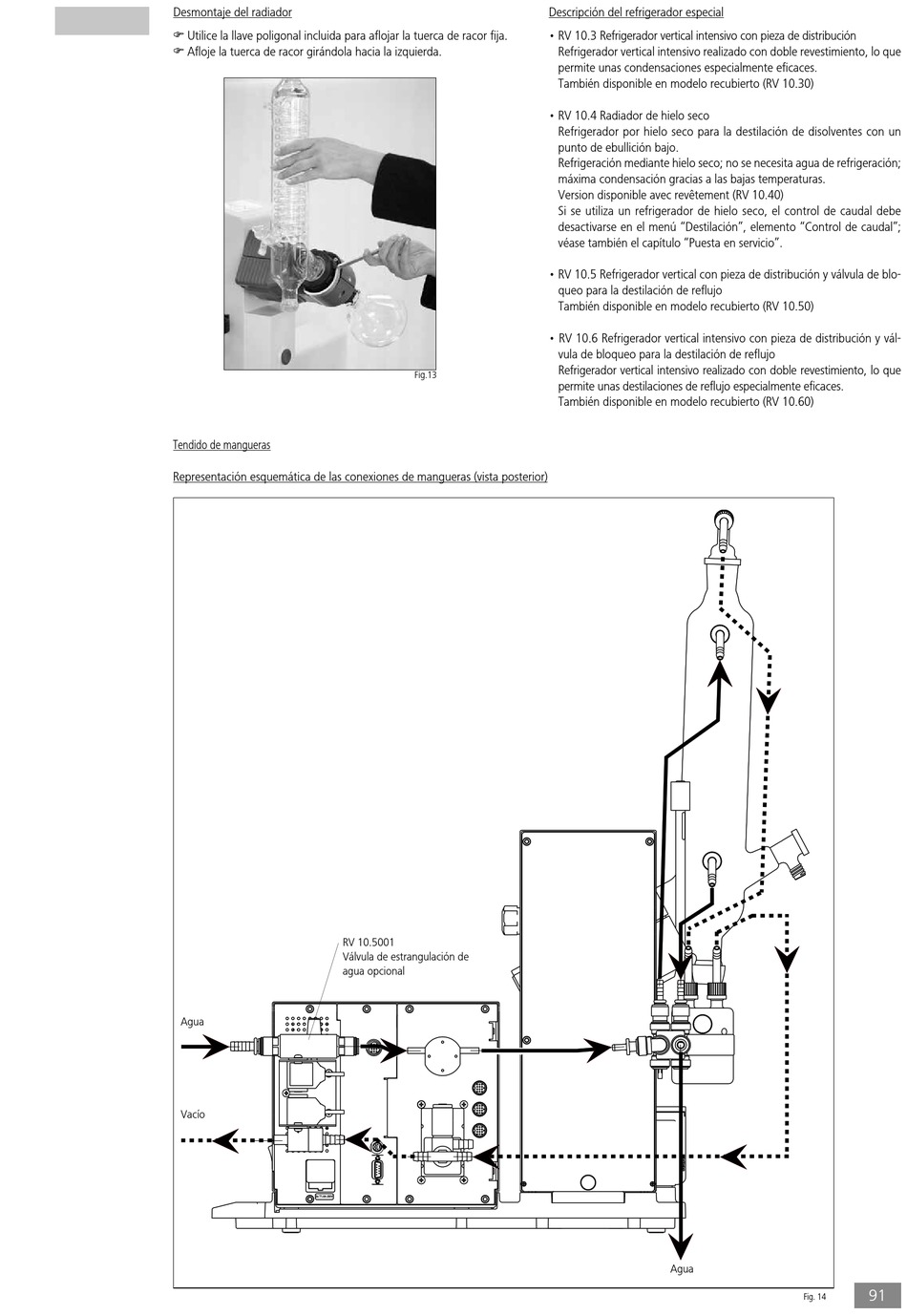 Desmontaje del radiador

☞ Utilice la llave poligonal incluida para aflojar la tuerca de racor fija.
☞ Afloje la tuerca de racor girándola hacia la izquierda.

Fig.13

Descripción del refrigerador especial

• RV 10.3 Refrigerador vertical intensivo con pieza de distribución
Refrigerador vertical intensivo realizado con doble revestimiento, lo que permite unas condensaciones especialmente eficaces.
También disponible en modelo recubierto (RV 10.30)

• RV 10.4 Radiador de hielo seco
Refrigerador por hielo seco para la destilación de disolventes con un punto de ebullición bajo.
Refrigeración mediante hielo seco; no se necesita agua de refrigeración; máxima condensación gracias a las bajas temperaturas.
Version disponible avec revêtement (RV 10.40)
Si se utiliza un refrigerador de hielo seco, el control de caudal debe desactivarse en el menú "Destilación", elemento "Control de caudal"; véase también el capítulo "Puesta en servicio".

• RV 10.5 Refrigerador vertical con pieza de distribución y válvula de bloqueo para la destilación de reflujo
También disponible en modelo recubierto (RV 10.50)

• RV 10.6 Refrigerador vertical intensivo con pieza de distribución y válvula de bloqueo para la destilación de reflujo
Refrigerador vertical intensivo realizado con doble revestimiento, lo que permite unas destilaciones de reflujo especialmente eficaces.
También disponible en modelo recubierto (RV 10.60)

Tendido de mangueras

Representación esquemática de las conexiones de mangueras (vista posterior)

RV 10.5001
Válvula de estrangulación de agua opcional

Agua

Vacío

Agua

Fig. 14

91